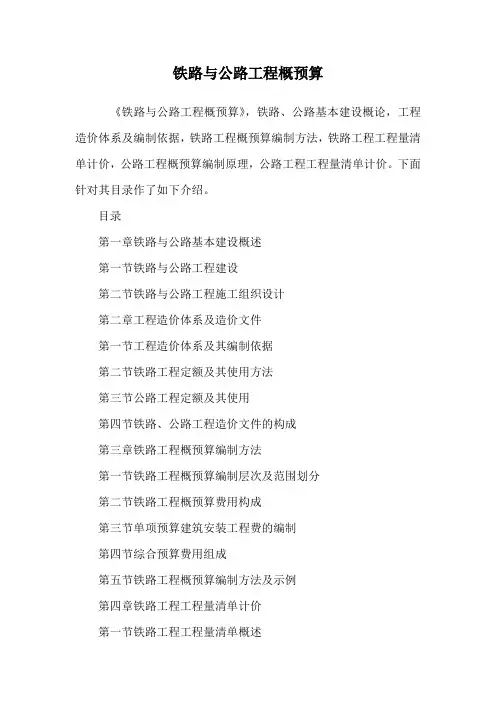 铁路与公路工程概预算

《铁路与公路工程概预算》，铁路、公路基本建设概论，工程造价体系及编制依据，铁路工程概预算编制方法，铁路工程工程量清单计价，公路工程概预算编制原理，公路工程工程量清单计价。下面针对其目录作了如下介绍。

目录

第一章铁路与公路基本建设概述

第一节铁路与公路工程建设

第二节铁路与公路工程施工组织设计

第二章工程造价体系及造价文件

第一节工程造价体系及其编制依据

第二节铁路工程定额及其使用方法

第三节公路工程定额及其使用

第四节铁路、公路工程造价文件的构成

第三章铁路工程概预算编制方法

第一节铁路工程概预算编制层次及范围划分

第二节铁路工程概预算费用构成

第三节单项预算建筑安装工程费的编制

第四节综合预算费用组成

第五节铁路工程概预算编制方法及示例

第四章铁路工程工程量清单计价

第一节铁路工程工程量清单概述